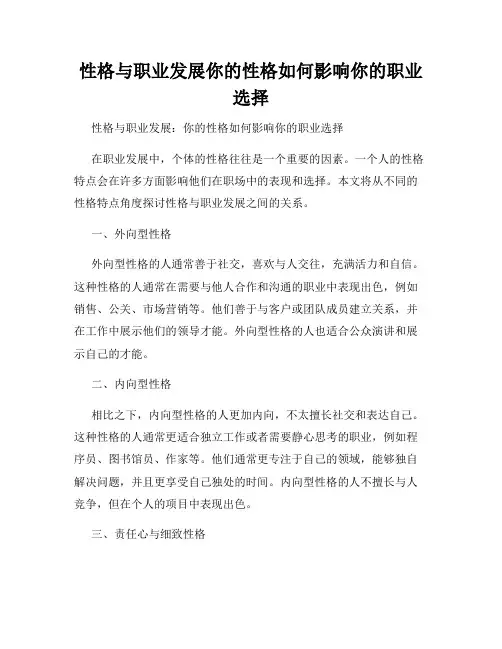 性格与职业发展你的性格如何影响你的职业选择

性格与职业发展：你的性格如何影响你的职业选择

在职业发展中，个体的性格往往是一个重要的因素。一个人的性格特点会在许多方面影响他们在职场中的表现和选择。本文将从不同的性格特点角度探讨性格与职业发展之间的关系。

一、外向型性格

外向型性格的人通常善于社交，喜欢与人交往，充满活力和自信。这种性格的人通常在需要与他人合作和沟通的职业中表现出色，例如销售、公关、市场营销等。他们善于与客户或团队成员建立关系，并在工作中展示他们的领导才能。外向型性格的人也适合公众演讲和展示自己的才能。

二、内向型性格

相比之下，内向型性格的人更加内向，不太擅长社交和表达自己。这种性格的人通常更适合独立工作或者需要静心思考的职业，例如程序员、图书馆员、作家等。他们通常更专注于自己的领域，能够独自解决问题，并且更享受自己独处的时间。内向型性格的人不擅长与人竞争，但在个人的项目中表现出色。

三、责任心与细致性格